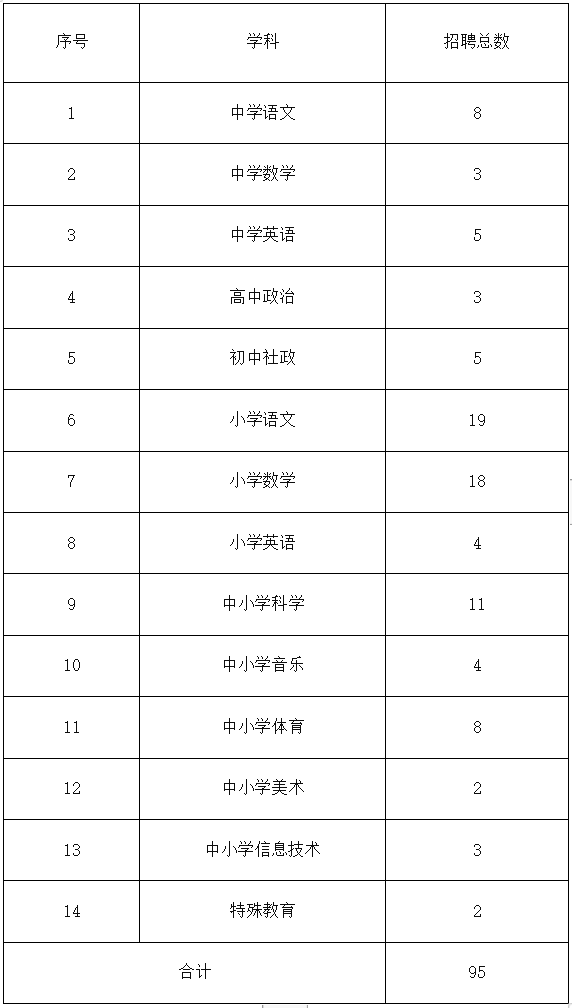 | 序号 | 学科 | 招聘总数 |
|---|---|---|
| 1 | 中学语文 | 8 |
| 2 | 中学数学 | 3 |
| 3 | 中学英语 | 5 |
| 4 | 高中政治 | 3 |
| 5 | 初中社政 | 5 |
| 6 | 小学语文 | 19 |
| 7 | 小学数学 | 18 |
| 8 | 小学英语 | 4 |
| 9 | 中小学科学 | 11 |
| 10 | 中小学音乐 | 4 |
| 11 | 中小学体育 | 8 |
| 12 | 中小学美术 | 2 |
| 13 | 中小学信息技术 | 3 |
| 14 | 特殊教育 | 2 |
| 合计 | | 95 |